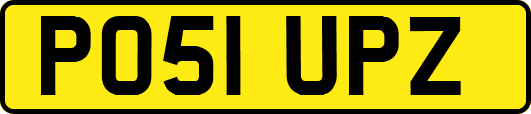 PO51 UPZ